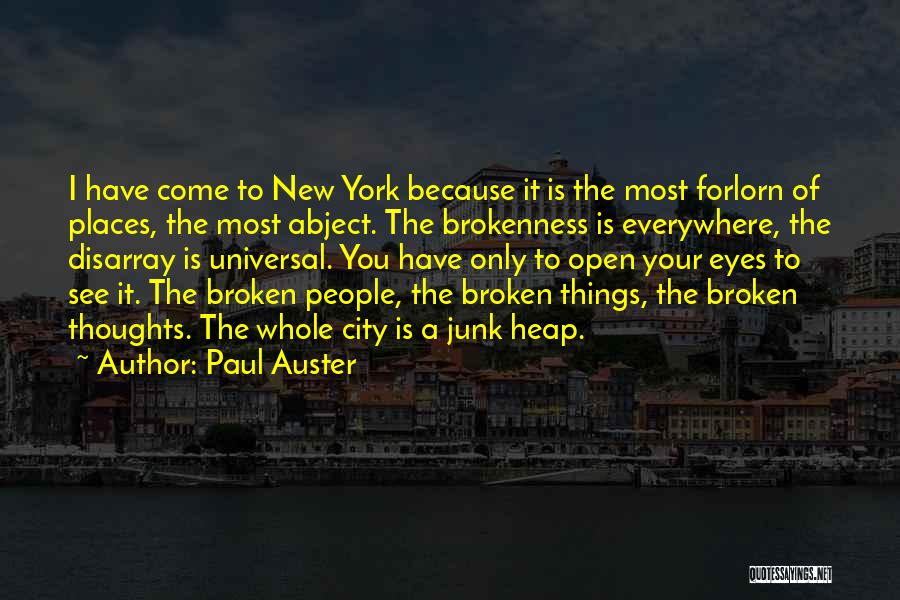 I have come to New York because it is the most forlorn of places, the most abject. The brokenness is everywhere, the disarray is universal. You have only to open your eyes to see it. The broken people, the broken things, the broken thoughts. The whole city is a junk heap.

~ Author: Paul Auster

QUOTESSAYINGS.NET